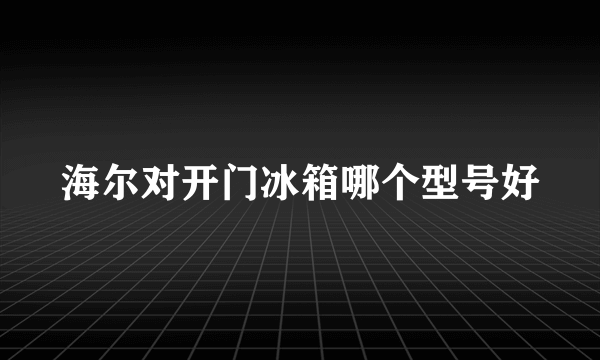 海尔对开门冰箱哪个型号好